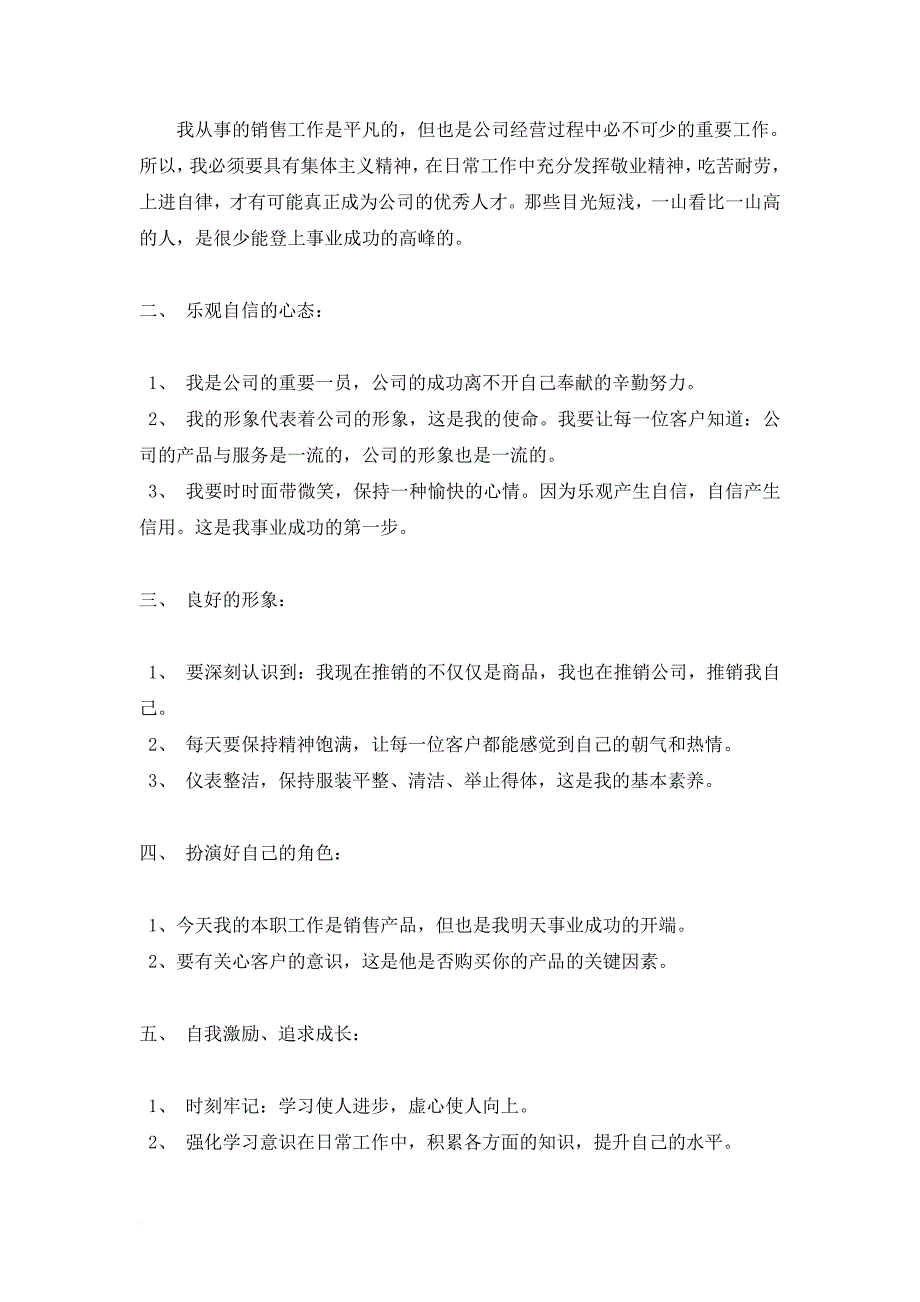 我从事的销售工作是平凡的，但也是公司经营过程中必不可少的重要工作。所以，我必须要具有集体主义精神，在日常工作中充分发挥敬业精神，吃苦耐劳，上进自律，才有可能真正成为公司的优秀人才。那些目光短浅，一山看比一山高的人，是很少能登上事业成功的高峰的。

二、 乐观自信的心态：

1、 我是公司的重要一员，公司的成功离不开自己奉献的辛勤努力。
2、 我的形象代表着公司的形象，这是我的使命。我要让每一位客户知道：公司的产品与服务是一流的，公司的形象也是一流的。
3、 我要时时面带微笑，保持一种愉快的心情。因为乐观产生自信，自信产生信用。这是我事业成功的第一步。

三、 良好的形象：

1、 要深刻认识到：我现在推销的不仅仅是商品，我也在推销公司，推销我自己。
2、 每天要保持精神饱满，让每一位客户都能感觉到自己的朝气和热情。
3、 仪表整洁，保持服装平整、清洁、举止得体，这是我的基本素养。

四、 扮演好自己的角色：

1、今天我的本职工作是销售产品，但也是我明天事业成功的开端。
2、要有关心客户的意识，这是他是否购买你的产品的关键因素。

五、 自我激励、追求成长：

1、 时刻牢记：学习使人进步，虚心使人向上。
2、 强化学习意识在日常工作中，积累各方面的知识，提升自己的水平。